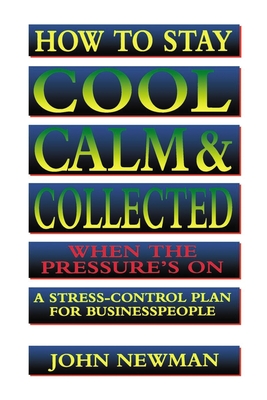 HOW TO STAY

COOL

CALM &

COLLECTED

WHEN THE PRESSURE'S ON

A STRESS-CONTROL PLAN FOR BUSINESSPEOPLE

JOHN NEWMAN